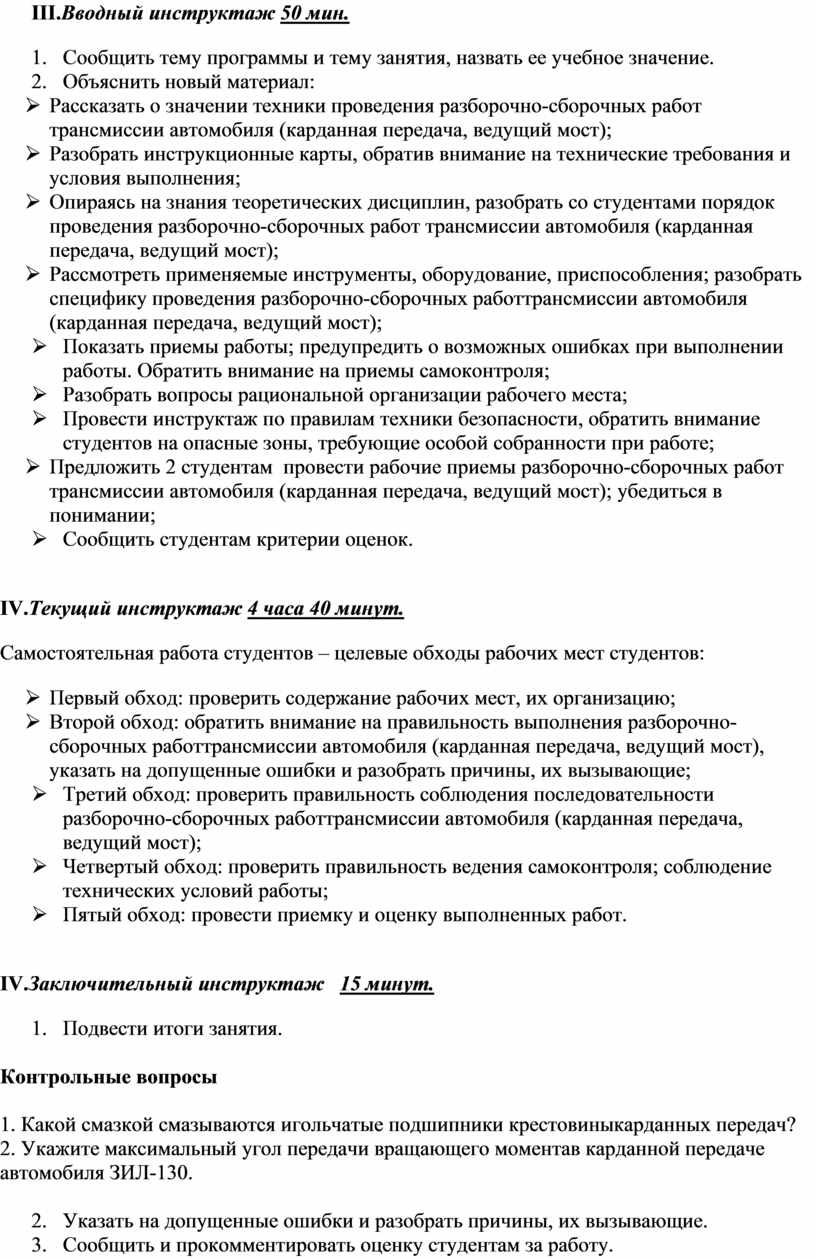 III.Вводный инструктаж 50 мин.

1. Сообщить тему программы и тему занятия, назвать ее учебное значение.
2. Объяснить новый материал:
➢ Рассказать о значении техники проведения разборочно-сборочных работ трансмиссии автомобиля (карданная передача, ведущий мост);
➢ Разобрать инструкционные карты, обратив внимание на технические требования и условия выполнения;
➢ Опираясь на знания теоретических дисциплин, разобрать со студентами порядок проведения разборочно-сборочных работ трансмиссии автомобиля (карданная передача, ведущий мост);
➢ Рассмотреть применяемые инструменты, оборудование, приспособления; разобрать специфику проведения разборочно-сборочных работтрансмиссии автомобиля (карданная передача, ведущий мост);
➢ Показать приемы работы; предупредить о возможных ошибках при выполнении работы. Обратить внимание на приемы самоконтроля;
➢ Разобрать вопросы рациональной организации рабочего места;
➢ Провести инструктаж по правилам техники безопасности, обратить внимание студентов на опасные зоны, требующие особой собранности при работе;
➢ Предложить 2 студентам провести рабочие приемы разборочно-сборочных работ трансмиссии автомобиля (карданная передача, ведущий мост); убедиться в понимании;
➢ Сообщить студентам критерии оценок.

IV.Текущий инструктаж 4 часа 40 минут.

Самостоятельная работа студентов – целевые обходы рабочих мест студентов:

➢ Первый обход: проверить содержание рабочих мест, их организацию;
➢ Второй обход: обратить внимание на правильность выполнения разборочно-сборочных работтрансмиссии автомобиля (карданная передача, ведущий мост), указать на допущенные ошибки и разобрать причины, их вызывающие;
➢ Третий обход: проверить правильность соблюдения последовательности разборочно-сборочных работтрансмиссии автомобиля (карданная передача, ведущий мост);
➢ Четвертый обход: проверить правильность ведения самоконтроля; соблюдение технических условий работы;
➢ Пятый обход: провести приемку и оценку выполненных работ.

IV.Заключительный инструктаж 15 минут.

1. Подвести итоги занятия.

Контрольные вопросы

1. Какой смазкой смазываются игольчатые подшипники крестовиныкарданных передач?
2. Укажите максимальный угол передачи вращающего моментав карданной передаче автомобиля ЗИЛ-130.

2. Указать на допущенные ошибки и разобрать причины, их вызывающие.
3. Сообщить и прокомментировать оценку студентам за работу.